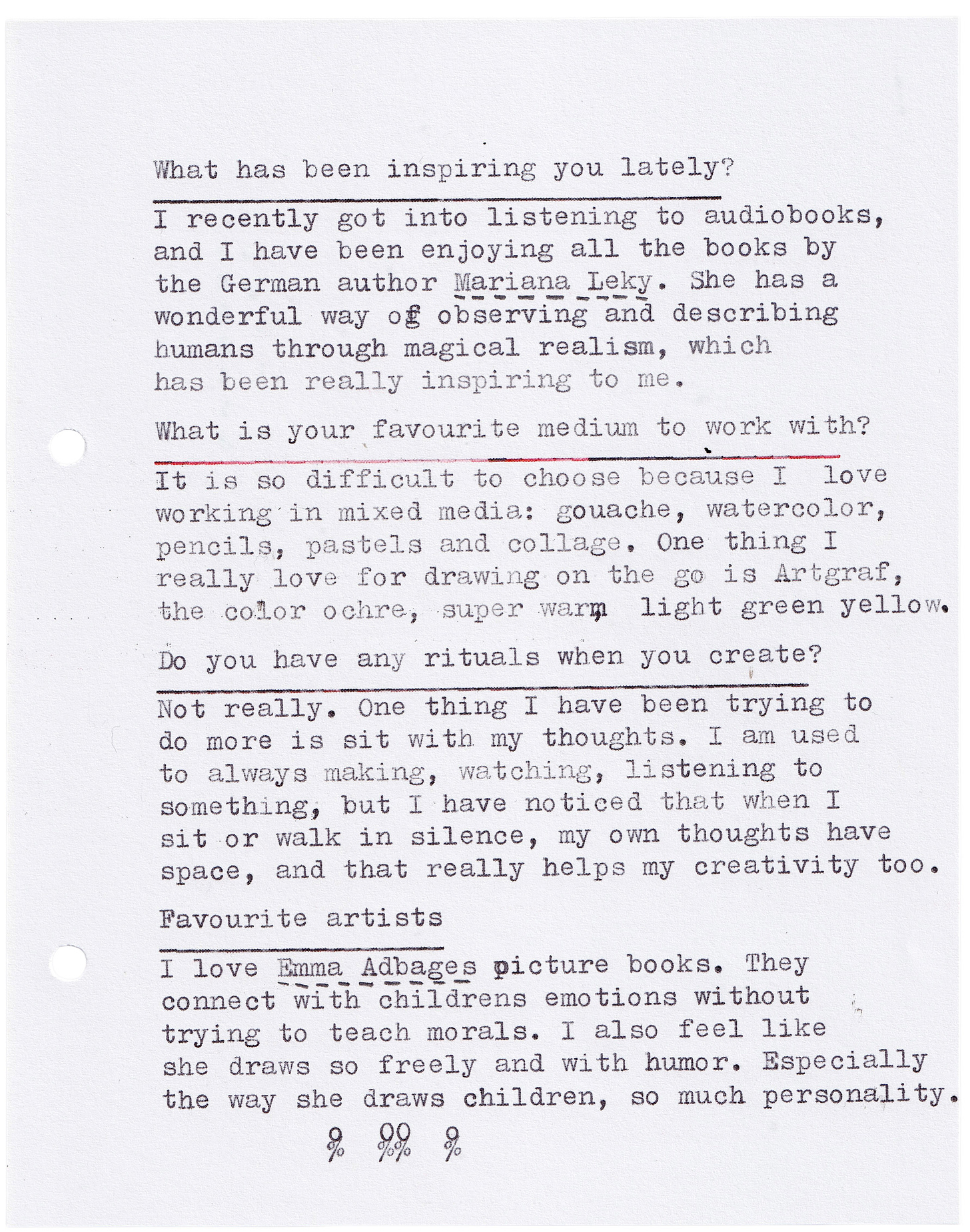 What has been inspiring you lately?

I recently got into listening to audiobooks, and I have been enjoying all the books by the German author Mariana Leky. She has a wonderful way of observing and describing humans through magical realism, which has been really inspiring to me.

What is your favourite medium to work with?

It is so difficult to choose because I love working in mixed media: gouache, watercolor, pencils, pastels and collage. One thing I really love for drawing on the go is Artgraf, the color ochre, super warm, light green yellow.

Do you have any rituals when you create?

Not really. One thing I have been trying to do more is sit with my thoughts. I am used to always making, watching, listening to something, but I have noticed that when I sit or walk in silence, my own thoughts have space, and that really helps my creativity too.

Favourite artists

I love Emma Adbages picture books. They connect with childrens emotions without trying to teach morals. I also feel like she draws so freely and with humor. Especially the way she draws children, so much personality.

% %% %